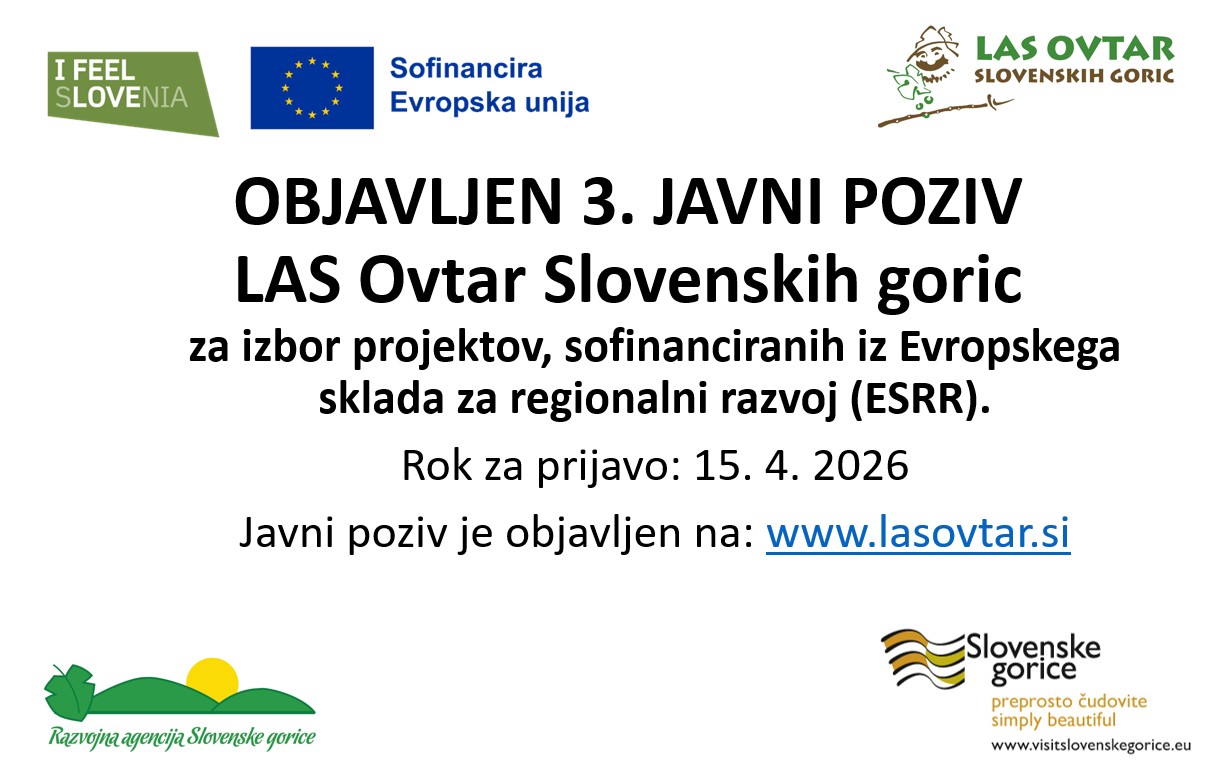 I FEEL SLOVENIA

Sofinancira Evropska unija

LAS OVTAR SLOVENSKIH GORIC

OBJAVLJEN 3. JAVNI POZIV LAS Ovtar Slovenskih goric

za izbor projektov, sofinanciranih iz Evropskega sklada za regionalni razvoj (ESRR).

Rok za prijavo: 15. 4. 2026

Javni poziv je objavljen na: www.lasovtar.si

Razvojna agencija Slovenske gorice

Slovenske gorice
preprosto čudovite
simply beautiful
www.visitslovenskegorice.eu